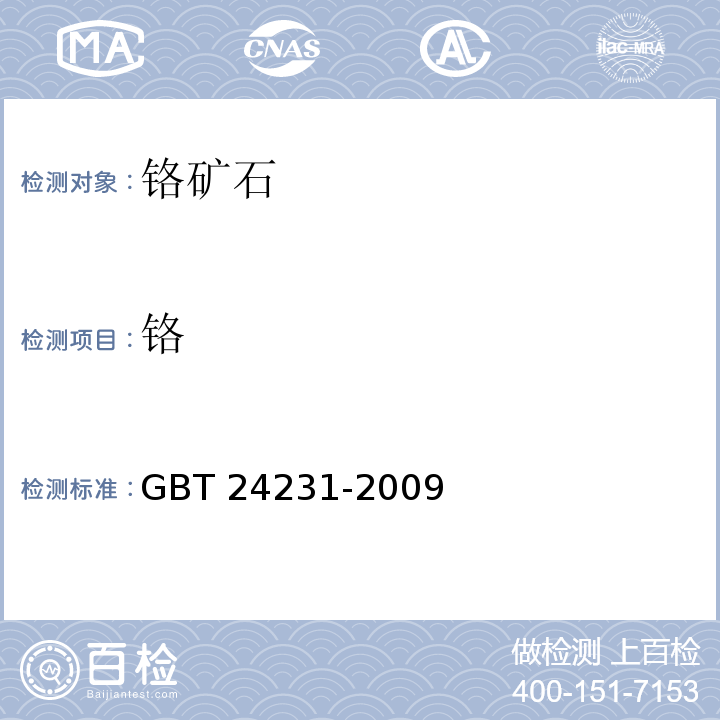 MA CNAS AL ilac-MRA

检测对象：铬矿石

检测项目：铬

检测标准：GBT 24231-2009

百检 Baijiantest.com

做检测 上百检
400-151-7153